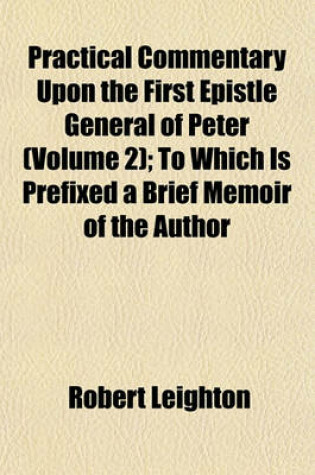 Practical Commentary Upon the First Epistle General of Peter (Volume 2); To Which Is Prefixed a Brief Memoir of the Author

Robert Leighton